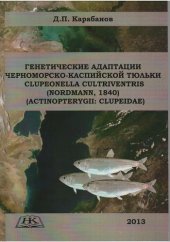 Д.П. Карабанов

ГЕНЕТИЧЕСКИЕ АДАПТАЦИИ ЧЕРНОМОРСКО-КАСПИЙСКОЙ ТЮЛЬКИ CLUPEONELLA CULTRIVENTRIS (NORDMANN, 1840) (ACTINOPTERYGII: CLUPEIDAE)

НК

2013